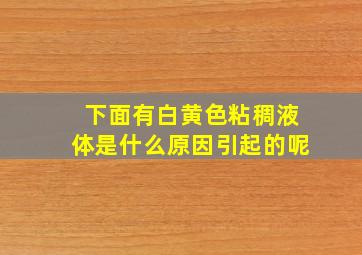 下面有白黄色粘稠液体是什么原因引起的呢